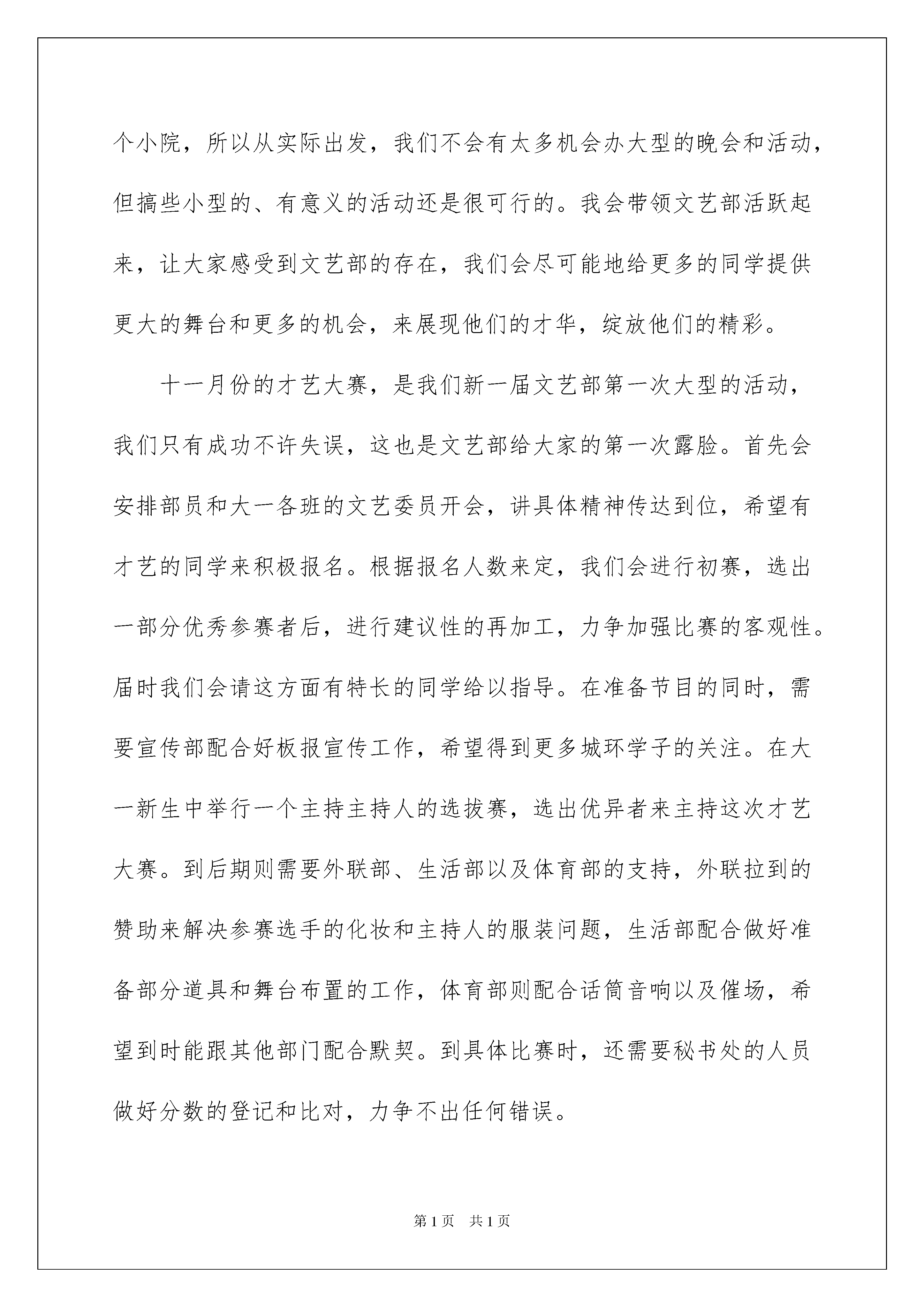 个小院，所以从实际出发，我们不会有太多机会办大型的晚会和活动，但搞些小型的、有意义的活动还是很可行的。我会带领文艺部活跃起来，让大家感受到文艺部的存在，我们会尽可能地给更多的同学提供更大的舞台和更多的机会，来展现他们的才华，绽放他们的精彩。

十一月份的才艺大赛，是我们新一届文艺部第一次大型的活动，我们只有成功不许失误，这也是文艺部给大家的第一次露脸。首先会安排部员和大一各班的文艺委员开会，讲具体精神传达到位，希望有才艺的同学来积极报名。根据报名人数来定，我们会进行初赛，选出一部分优秀参赛者后，进行建议性的再加工，力争加强比赛的客观性。届时我们会请这方面有特长的同学给以指导。在准备节目的同时，需要宣传部配合好板报宣传工作，希望得到更多城环学子的关注。在大一新生中举行一个主持主持人的选拔赛，选出优异者来主持这次才艺大赛。到后期则需要外联部、生活部以及体育部的支持，外联拉到的赞助来解决参赛选手的化妆和主持人的服装问题，生活部配合做好准备部分道具和舞台布置的工作，体育部则配合话筒音响以及催场，希望到时能跟其他部门配合默契。到具体比赛时，还需要秘书处的人员做好分数的登记和比对，力争不出任何错误。

第 1 页 共 1 页